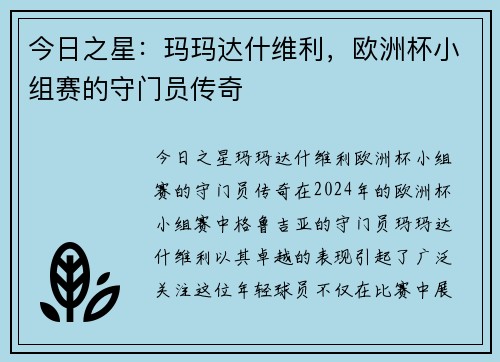 今日之星：玛玛达什维利，欧洲杯小组赛的守门员传奇

今日之星玛玛达什维利欧洲杯小组赛的守门员传奇在2024年的欧洲杯小组赛中格鲁吉亚的守门员玛玛达什维利以其卓越的表现引起了广泛关注这位年轻球员不仅在比赛中展